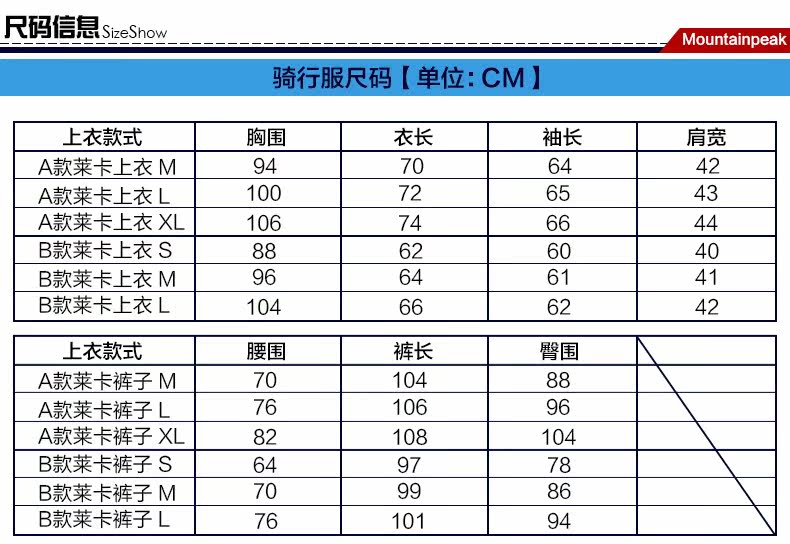 尺码信息 SizeShow

Mountainpeak

骑行服尺码【单位: CM】

| 上衣款式 | 胸围 | 衣长 | 袖长 | 肩宽 |
|---|---|---|---|---|
| A款莱卡上衣 M | 94 | 70 | 64 | 42 |
| A款莱卡上衣 L | 100 | 72 | 65 | 43 |
| A款莱卡上衣 XL | 106 | 74 | 66 | 44 |
| B款莱卡上衣 S | 88 | 62 | 60 | 40 |
| B款莱卡上衣 M | 96 | 64 | 61 | 41 |
| B款莱卡上衣 L | 104 | 66 | 62 | 42 |

| 上衣款式 | 腰围 | 裤长 | 臀围 | |
|---|---|---|---|---|
| A款莱卡裤子 M | 70 | 104 | 88 | |
| A款莱卡裤子 L | 76 | 106 | 96 | |
| A款莱卡裤子 XL | 82 | 108 | 104 | |
| B款莱卡裤子 S | 64 | 97 | 78 | |
| B款莱卡裤子 M | 70 | 99 | 86 | |
| B款莱卡裤子 L | 76 | 101 | 94 | |